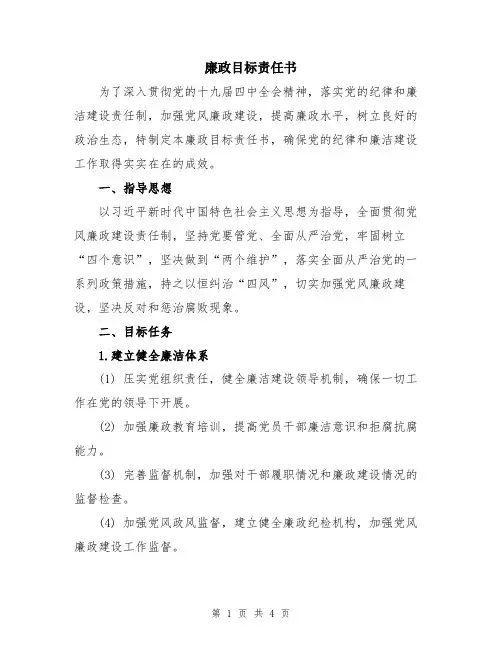 廉政目标责任书

为了深入贯彻党的十九届四中全会精神，落实党的纪律和廉洁建设责任制，加强党风廉政建设，提高廉政水平，树立良好的政治生态，特制定本廉政目标责任书，确保党的纪律和廉洁建设工作取得实实在在的成效。

一、指导思想

以习近平新时代中国特色社会主义思想为指导，全面贯彻党风廉政建设责任制，坚持党要管党、全面从严治党，牢固树立“四个意识”，坚决做到“两个维护”，落实全面从严治党的一系列政策措施，持之以恒纠治“四风”，切实加强党风廉政建设，坚决反对和惩治腐败现象。

二、目标任务

1.建立健全廉洁体系

(1) 压实党组织责任，健全廉洁建设领导机制，确保一切工作在党的领导下开展。

(2) 加强廉政教育培训，提高党员干部廉洁意识和拒腐抗腐能力。

(3) 完善监督机制，加强对干部履职情况和廉政建设情况的监督检查。

(4) 加强党风政风监督，建立健全廉政纪检机构，加强党风廉政建设工作监督。

第 1 页 共 4 页